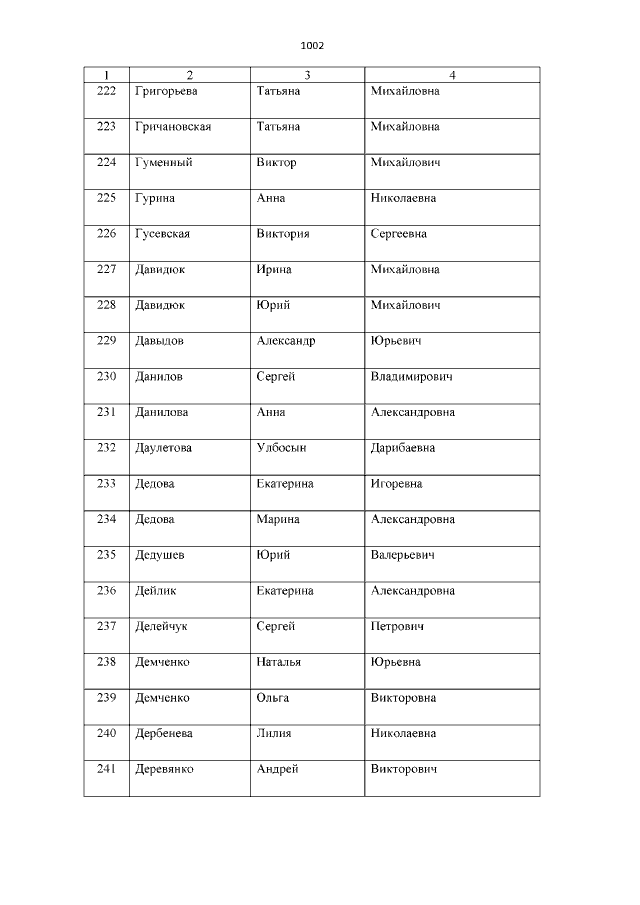 1002

| 1 | 2 | 3 | 4 |
|---|---|---|---|
| 222 | Григорьева | Татьяна | Михайловна |
| 223 | Гричановская | Татьяна | Михайловна |
| 224 | Гуменный | Виктор | Михайлович |
| 225 | Гурина | Анна | Николаевна |
| 226 | Гусевская | Виктория | Сергеевна |
| 227 | Давидюк | Ирина | Михайловна |
| 228 | Давидюк | Юрий | Михайлович |
| 229 | Давыдов | Александр | Юрьевич |
| 230 | Данилов | Сергей | Владимирович |
| 231 | Данилова | Анна | Александровна |
| 232 | Даулетова | Улбосын | Дарибаевна |
| 233 | Дедова | Екатерина | Игоревна |
| 234 | Дедова | Марина | Александровна |
| 235 | Дедушев | Юрий | Валерьевич |
| 236 | Дейлик | Екатерина | Александровна |
| 237 | Делейчук | Сергей | Петрович |
| 238 | Демченко | Наталья | Юрьевна |
| 239 | Демченко | Ольга | Викторовна |
| 240 | Дербенева | Лилия | Николаевна |
| 241 | Деревянко | Андрей | Викторович |